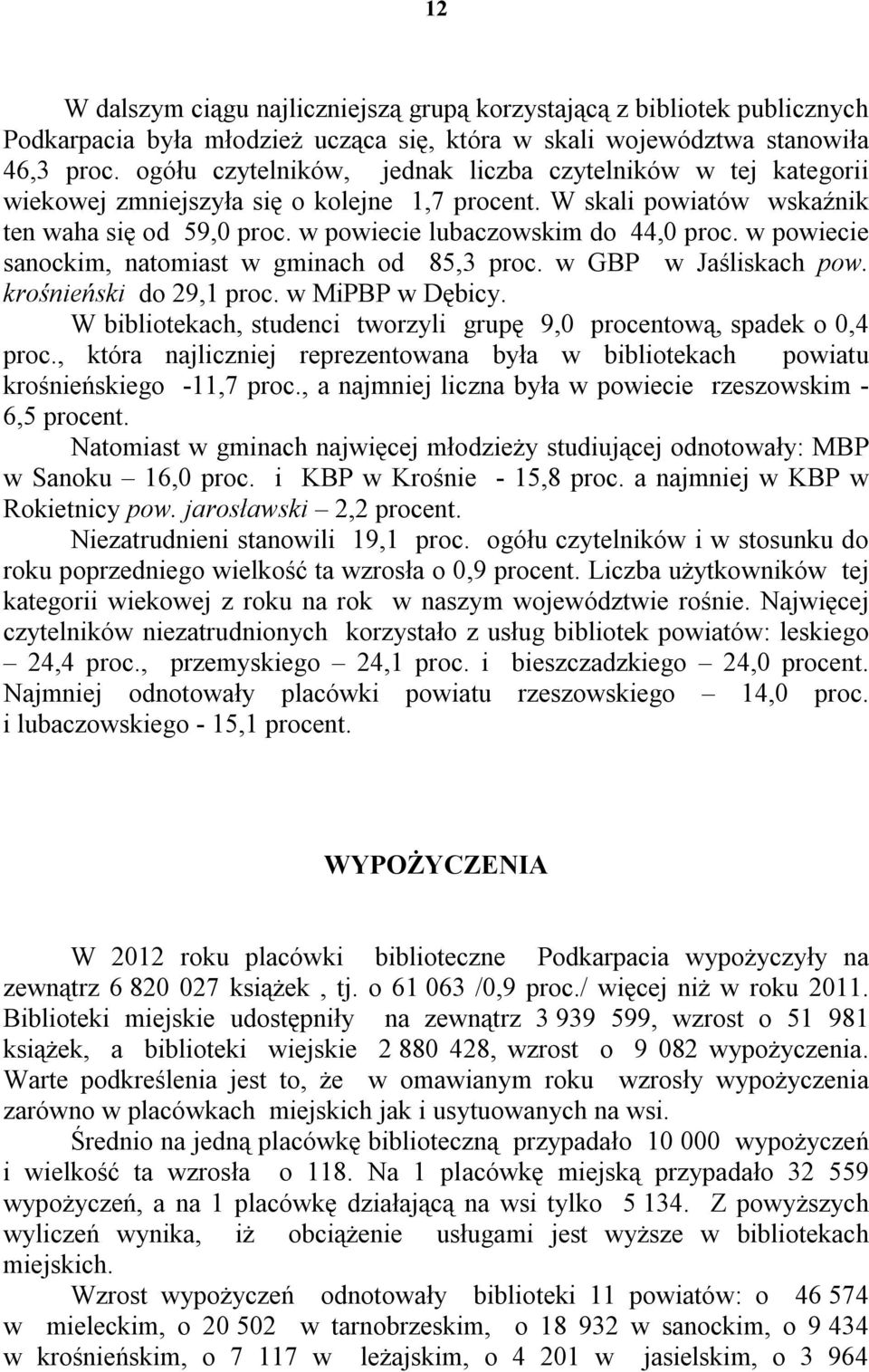 12

W dalszym ciągu najliczniejszą grupą korzystającą z bibliotek publicznych Podkarpacia była młodzież ucząca się, która w skali województwa stanowiła 46,3 proc. ogółu czytelników, jednak liczba czytelników w tej kategorii wiekowej zmniejszyła się o kolejne 1,7 procent. W skali powiatów wskaźnik ten waha się od 59,0 proc. w powiecie lubaczowskim do 44,0 proc. w powiecie sanockim, natomiast w gminach od 85,3 proc. w GBP w Jaśliskach pow. krośnieński do 29,1 proc. w MiPBP w Dębicy.

W bibliotekach, studenci tworzyli grupę 9,0 procentową, spadek o 0,4 proc., która najliczniej reprezentowana była w bibliotekach powiatu krośnieńskiego -11,7 proc., a najmniej liczna była w powiecie rzeszowskim - 6,5 procent.

Natomiast w gminach najwięcej młodzieży studiującej odnotowały: MBP w Sanoku – 16,0 proc. i KBP w Krośnie - 15,8 proc. a najmniej w KBP w Rokietnicy pow. jarosławski – 2,2 procent.

Niezatrudnieni stanowili 19,1 proc. ogółu czytelników i w stosunku do roku poprzedniego wielkość ta wzrosła o 0,9 procent. Liczba użytkowników tej kategorii wiekowej z roku na rok w naszym województwie rośnie. Najwięcej czytelników niezatrudnionych korzystało z usług bibliotek powiatów: leskiego – 24,4 proc., przemyskiego – 24,1 proc. i bieszczadzkiego – 24,0 procent. Najmniej odnotowały placówki powiatu rzeszowskiego – 14,0 proc. i lubaczowskiego - 15,1 procent.

WYPOŻYCZENIA

W 2012 roku placówki biblioteczne Podkarpacia wypożyczyły na zewnątrz 6 820 027 książek , tj. o 61 063 /0,9 proc./ więcej niż w roku 2011. Biblioteki miejskie udostępniły na zewnątrz 3 939 599, wzrost o 51 981 książek, a biblioteki wiejskie 2 880 428, wzrost o 9 082 wypożyczenia. Warte podkreślenia jest to, że w omawianym roku wzrosły wypożyczenia zarówno w placówkach miejskich jak i usytuowanych na wsi.

Średnio na jedną placówkę biblioteczną przypadało 10 000 wypożyczeń i wielkość ta wzrosła o 118. Na 1 placówkę miejską przypadało 32 559 wypożyczeń, a na 1 placówkę działającą na wsi tylko 5 134. Z powyższych wyliczeń wynika, iż obciążenie usługami jest wyższe w bibliotekach miejskich.

Wzrost wypożyczeń odnotowały biblioteki 11 powiatów: o 46 574 w mieleckim, o 20 502 w tarnobrzeskim, o 18 932 w sanockim, o 9 434 w krośnieńskim, o 7 117 w leżajskim, o 4 201 w jasielskim, o 3 964